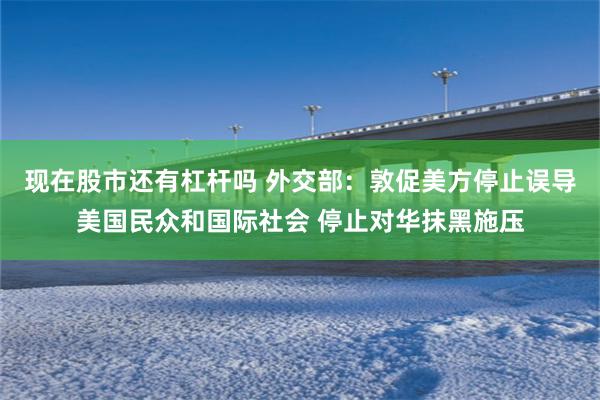 现在股市还有杠杆吗 外交部：敦促美方停止误导美国民众和国际社会 停止对华抹黑施压